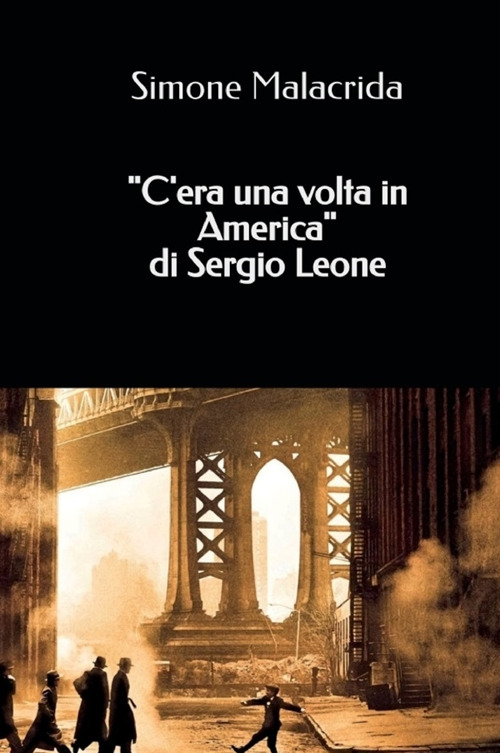 Simone Malacrida

"C'era una volta in America" di Sergio Leone